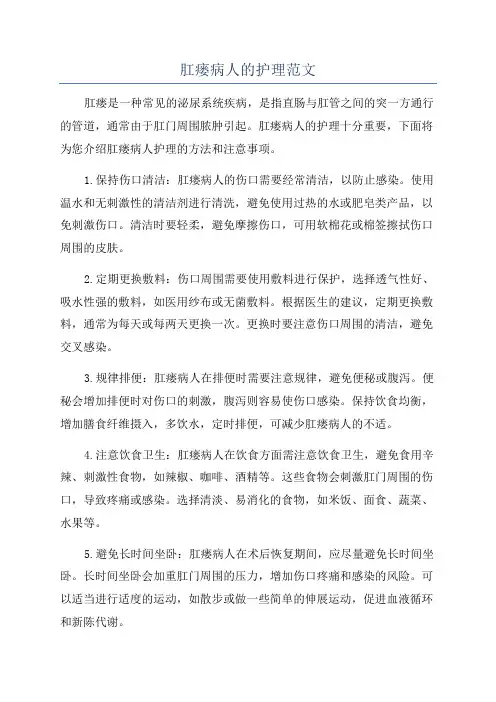 肛瘘病人的护理范文

肛瘘是一种常见的泌尿系统疾病，是指直肠与肛管之间的突一方通行的管道，通常由于肛门周围脓肿引起。肛瘘病人的护理十分重要，下面将为您介绍肛瘘病人护理的方法和注意事项。

1.保持伤口清洁：肛瘘病人的伤口需要经常清洁，以防止感染。使用温水和无刺激性的清洁剂进行清洗，避免使用过热的水或肥皂类产品，以免刺激伤口。清洁时要轻柔，避免摩擦伤口，可用软棉花或棉签擦拭伤口周围的皮肤。

2.定期更换敷料：伤口周围需要使用敷料进行保护，选择透气性好、吸水性强的敷料，如医用纱布或无菌敷料。根据医生的建议，定期更换敷料，通常为每天或每两天更换一次。更换时要注意伤口周围的清洁，避免交叉感染。

3.规律排便：肛瘘病人在排便时需要注意规律，避免便秘或腹泻。便秘会增加排便时对伤口的刺激，腹泻则容易使伤口感染。保持饮食均衡，增加膳食纤维摄入，多饮水，定时排便，可减少肛瘘病人的不适。

4.注意饮食卫生：肛瘘病人在饮食方面需注意饮食卫生，避免食用辛辣、刺激性食物，如辣椒、咖啡、酒精等。这些食物会刺激肛门周围的伤口，导致疼痛或感染。选择清淡、易消化的食物，如米饭、面食、蔬菜、水果等。

5.避免长时间坐卧：肛瘘病人在术后恢复期间，应尽量避免长时间坐卧。长时间坐卧会加重肛门周围的压力，增加伤口疼痛和感染的风险。可以适当进行适度的运动，如散步或做一些简单的伸展运动，促进血液循环和新陈代谢。